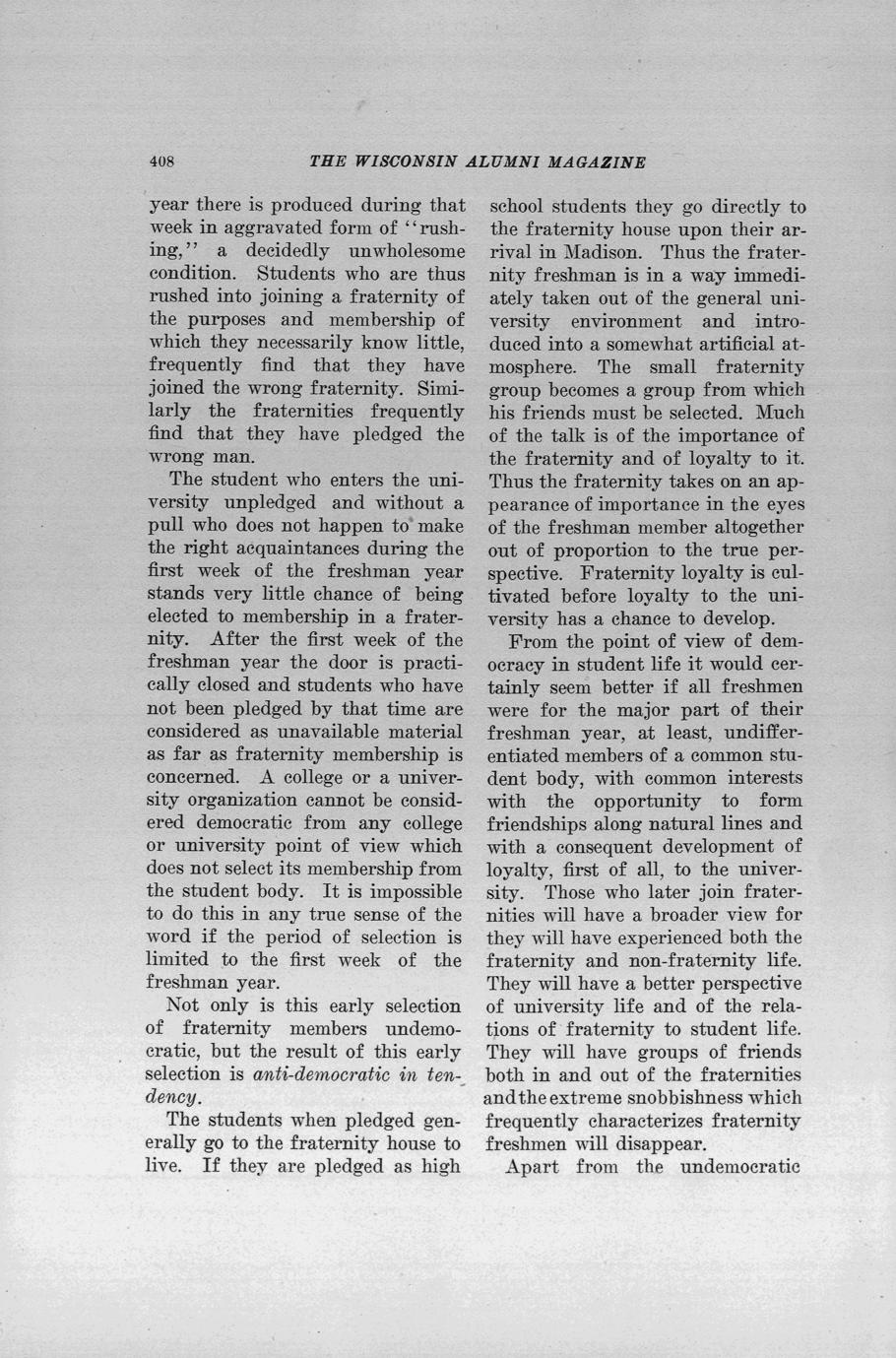 408 THE WISCONSIN ALUMNI MAGAZINE

year there is produced during that week in aggravated form of "rushing," a decidedly unwholesome condition. Students who are thus rushed into joining a fraternity of the purposes and membership of which they necessarily know little, frequently find that they have joined the wrong fraternity. Similarly the fraternities frequently find that they have pledged the wrong man.

The student who enters the university unpledged and without a pull who does not happen to make the right acquaintances during the first week of the freshman year stands very little chance of being elected to membership in a fraternity. After the first week of the freshman year the door is practically closed and students who have not been pledged by that time are considered as unavailable material as far as fraternity membership is concerned. A college or a university organization cannot be considered democratic from any college or university point of view which does not select its membership from the student body. It is impossible to do this in any true sense of the word if the period of selection is limited to the first week of the freshman year.

Not only is this early selection of fraternity members undemocratic, but the result of this early selection is anti-democratic in tendency.

The students when pledged generally go to the fraternity house to live. If they are pledged as high school students they go directly to the fraternity house upon their arrival in Madison. Thus the fraternity freshman is in a way immediately taken out of the general university environment and introduced into a somewhat artificial atmosphere. The small fraternity group becomes a group from which his friends must be selected. Much of the talk is of the importance of the fraternity and of loyalty to it. Thus the fraternity takes on an appearance of importance in the eyes of the freshman member altogether out of proportion to the true perspective. Fraternity loyalty is cultivated before loyalty to the university has a chance to develop.

From the point of view of democracy in student life it would certainly seem better if all freshmen were for the major part of their freshman year, at least, undifferentiated members of a common student body, with common interests with the opportunity to form friendships along natural lines and with a consequent development of loyalty, first of all, to the university. Those who later join fraternities will have a broader view for they will have experienced both the fraternity and non-fraternity life. They will have a better perspective of university life and of the relations of fraternity to student life. They will have groups of friends both in and out of the fraternities and the extreme snobbishness which frequently characterizes fraternity freshmen will disappear.

Apart from the undemocratic